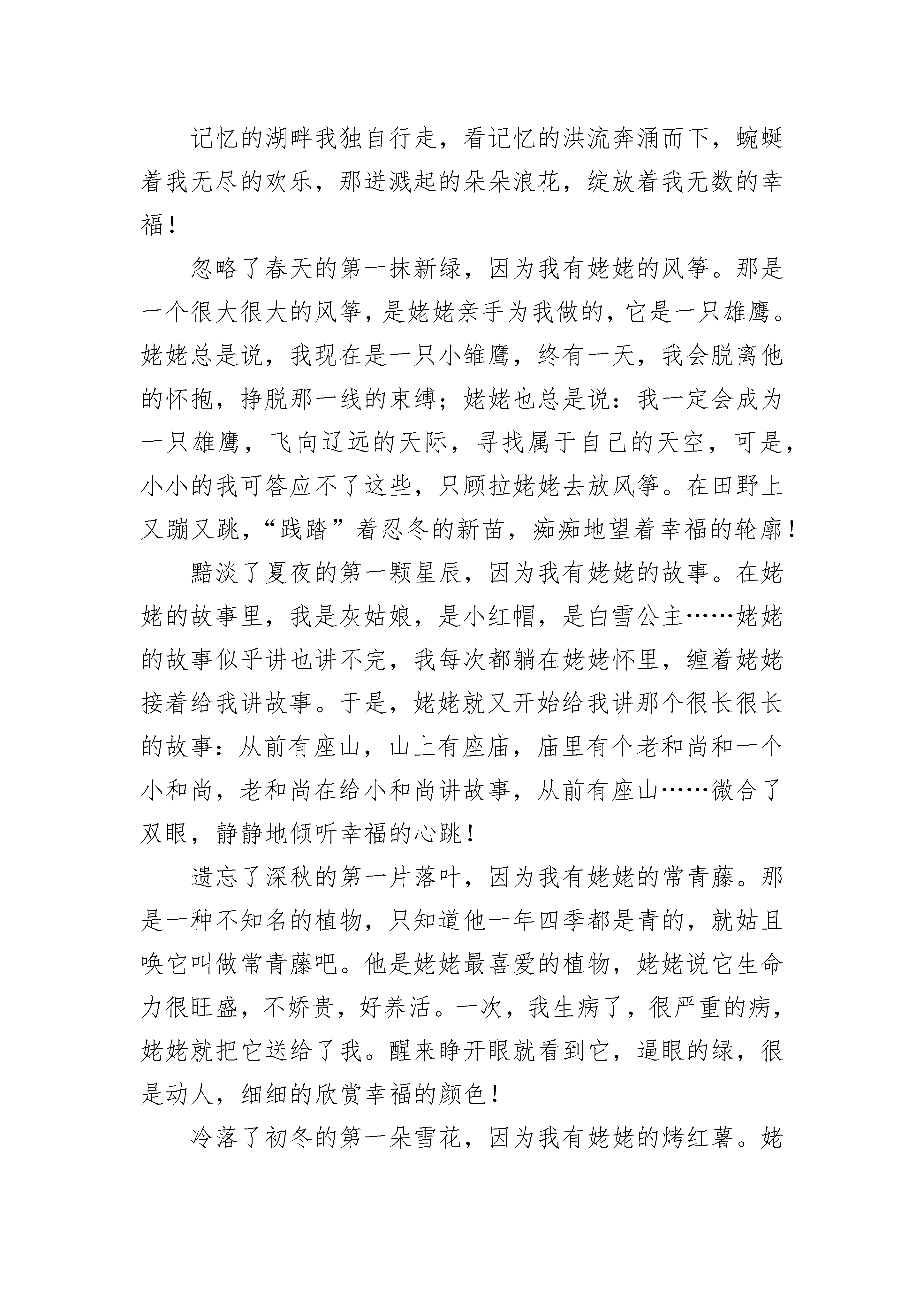 记忆的湖畔我独自行走，看记忆的洪流奔涌而下，蜿蜒着我无尽的欢乐，那迸溅起的朵朵浪花，绽放着我无数的幸福！

忽略了春天的第一抹新绿，因为我有姥姥的风筝。那是一个很大很大的风筝，是姥姥亲手为我做的，它是一只雄鹰。姥姥总是说，我现在是一只小雏鹰，终有一天，我会脱离他的怀抱，挣脱那一线的束缚；姥姥也总是说：我一定会成为一只雄鹰，飞向辽远的天际，寻找属于自己的天空，可是，小小的我可答应不了这些，只顾拉姥姥去放风筝。在田野上又蹦又跳，“践踏”着忍冬的新苗，痴痴地望着幸福的轮廓！

黯淡了夏夜的第一颗星辰，因为我有姥姥的故事。在姥姥的故事里，我是灰姑娘，是小红帽，是白雪公主……姥姥的故事似乎讲也讲不完，我每次都躺在姥姥怀里，缠着姥姥接着给我讲故事。于是，姥姥就又开始给我讲那个很长很长的故事：从前有座山，山上有座庙，庙里有个老和尚和一个小和尚，老和尚在给小和尚讲故事，从前有座山……微合了双眼，静静地倾听幸福的心跳！

遗忘了深秋的第一片落叶，因为我有姥姥的常青藤。那是一种不知名的植物，只知道他一年四季都是青的，就姑且唤它叫做常青藤吧。他是姥姥最喜爱的植物，姥姥说它生命力很旺盛，不娇贵，好养活。一次，我生病了，很严重的病，姥姥就把它送给了我。醒来睁开眼就看到它，逼眼的绿，很是动人，细细的欣赏幸福的颜色！

冷落了初冬的第一朵雪花，因为我有姥姥的烤红薯。姥